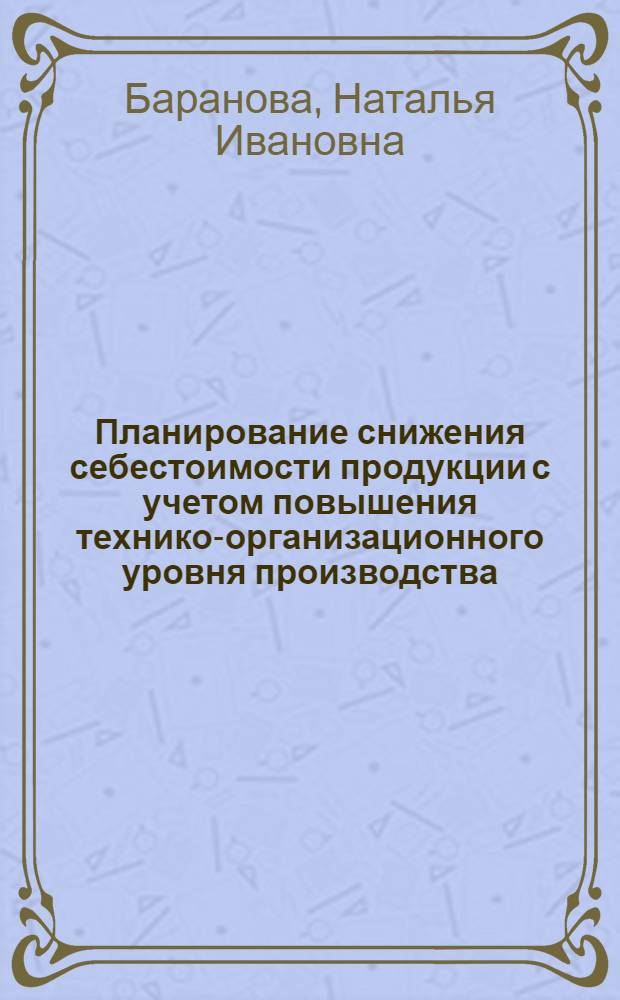 Баранова, Наталья Ивановна

Планирование снижения себестоимости продукции с учетом повышения технико-организационного уровня производства